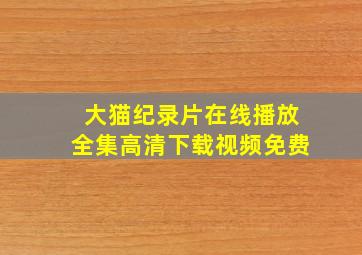 大猫纪录片在线播放
全集高清下载视频免费